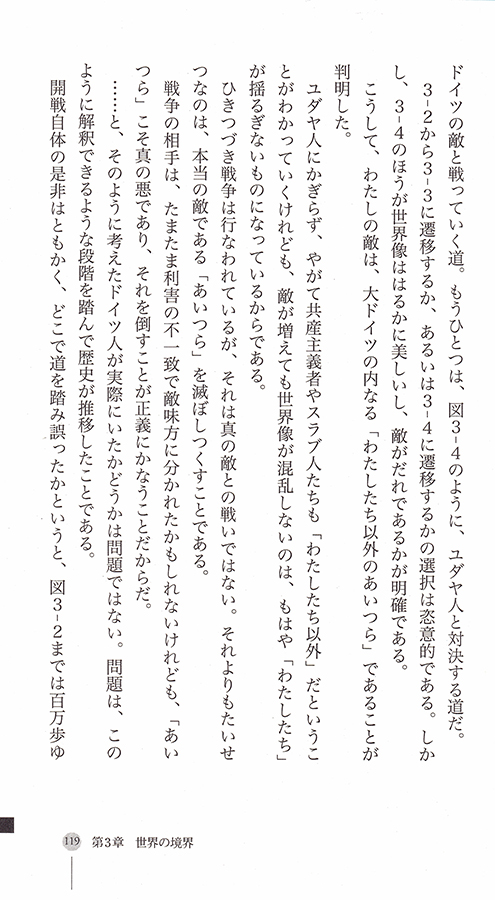 ドイツの敵と戦っていく道。もうひとつは、図3-4のように、ユダヤ人と対決する道だ。

3-2から3-3に遷移するか、あるいは3-4に遷移するかの選択は恣意的である。しかし、3-4のほうが世界像ははるかに美しいし、敵がだれであるかが明確である。

こうして、わたしの敵は、大ドイツの内なる「わたしたち以外のあいつら」であることが判明した。

ユダヤ人にかぎらず、やがて共産主義者やスラブ人たちも「わたしたち以外」だということがわかっていくけれども、敵が増えても世界像が混乱しないのは、もはや「わたしたち」が揺るぎないものになっているからである。

ひきつづき戦争は行なわれているが、それは真の敵との戦いではない。それよりもたいせつなのは、本当の敵である「あいつら」を滅ぼしつくすことである。

戦争の相手は、たまたま利害の不一致で敵味方に分かれたかもしれないけれども、「あいつら」こそ真の悪であり、それを倒すことが正義にかなうことだからだ。

……と、そのように考えたドイツ人が実際にいたかどうかは問題ではない。問題は、このように解釈できるような段階を踏んで歴史が推移したことである。

開戦自体の是非はともかく、どこで道を踏み誤ったかというと、図3-2までは百万歩ゆ

119　第3章　世界の境界